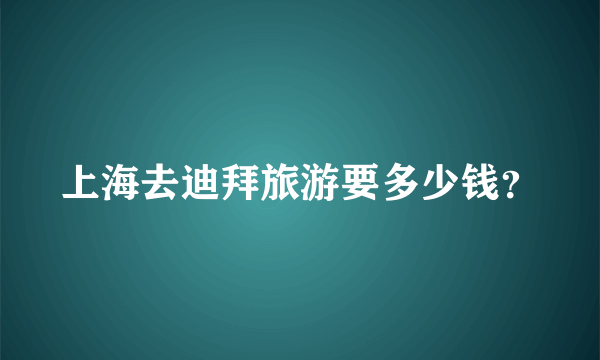 上海去迪拜旅游要多少钱?